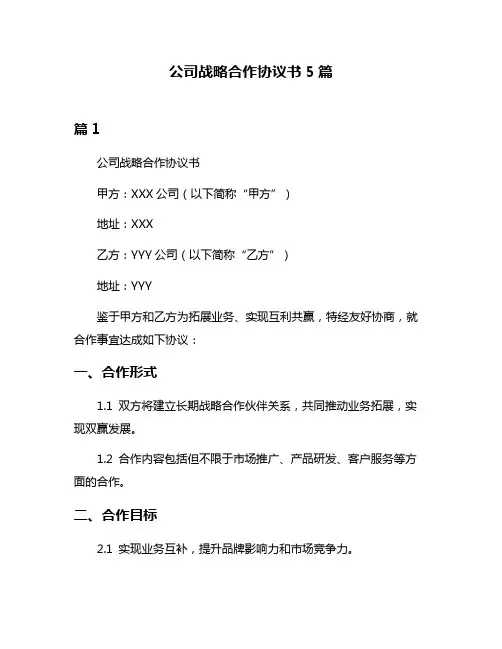 公司战略合作协议书 5 篇

篇 1

公司战略合作协议书

甲方：XXX 公司（以下简称“甲方”）

地址：XXX

乙方：YYY 公司（以下简称“乙方”）

地址：YYY

鉴于甲方和乙方为拓展业务、实现互利共赢，特经友好协商，就合作事宜达成如下协议：

一、合作形式

1.1 双方将建立长期战略合作伙伴关系，共同推动业务拓展，实现双赢发展。

1.2 合作内容包括但不限于市场推广、产品研发、客户服务等方面的合作。

二、合作目标

2.1 实现业务互补，提升品牌影响力和市场竞争力。